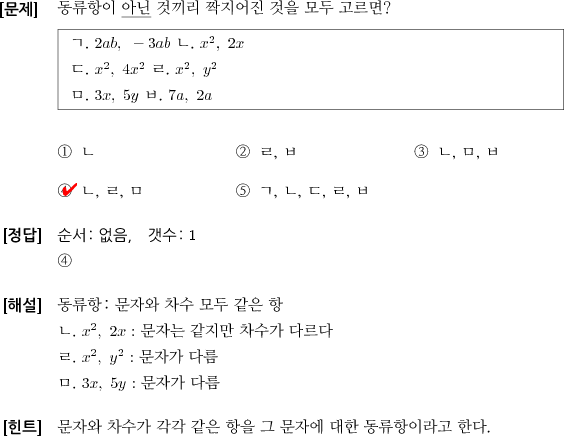 [문제] 동류항이 아닌 것끼리 짝지어진 것을 모두 고르면?

ㄱ. $2ab,\ -3ab$ ㄴ. $x^2,\ 2x$
ㄷ. $x^2,\ 4x^2$ ㄹ. $x^2,\ y^2$
ㅁ. $3x,\ 5y$ ㅂ. $7a,\ 2a$

① ㄴ
② ㄹ, ㅂ
③ ㄴ, ㅁ, ㅂ
④ ㄴ, ㄹ, ㅁ
⑤ ㄱ, ㄴ, ㄷ, ㄹ, ㅂ

[정답] 순서: 없음, 갯수: 1
④

[해설] 동류항: 문자와 차수 모두 같은 항
ㄴ. $x^2,\ 2x$ : 문자는 같지만 차수가 다르다
ㄹ. $x^2,\ y^2$ : 문자가 다름
ㅁ. $3x,\ 5y$ : 문자가 다름

[힌트] 문자와 차수가 각각 같은 항을 그 문자에 대한 동류항이라고 한다.